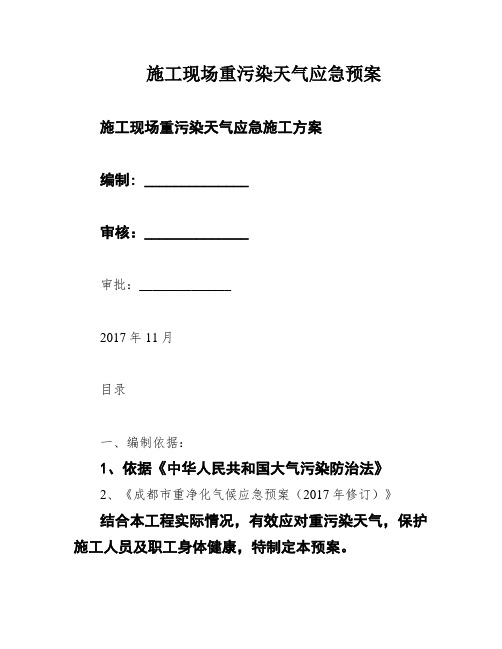 施工现场重污染天气应急预案

施工现场重污染天气应急施工方案

编制：______________

审核：______________

审批：______________

2017 年 11 月

目录

一、编制依据：

1、依据《中华人民共和国大气污染防治法》

2、《成都市重净化气候应急预案（2017 年修订）》

结合本工程实际情况，有效应对重污染天气，保护施工人员及职工身体健康，特制定本预案。